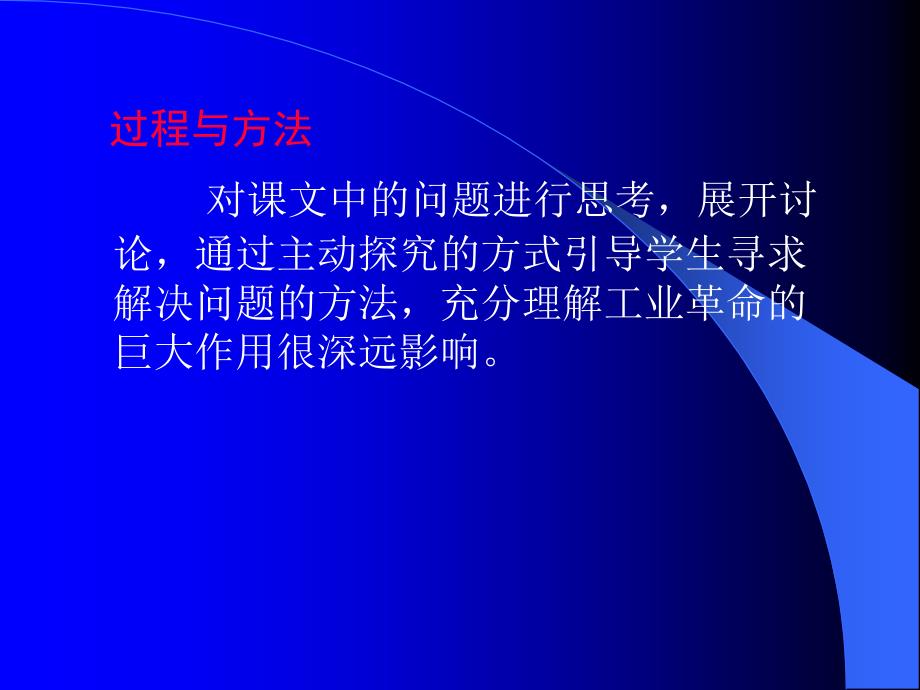 过程与方法

对课文中的问题进行思考，展开讨论，通过主动探究的方式引导学生寻求解决问题的方法，充分理解工业革命的巨大作用很深远影响。